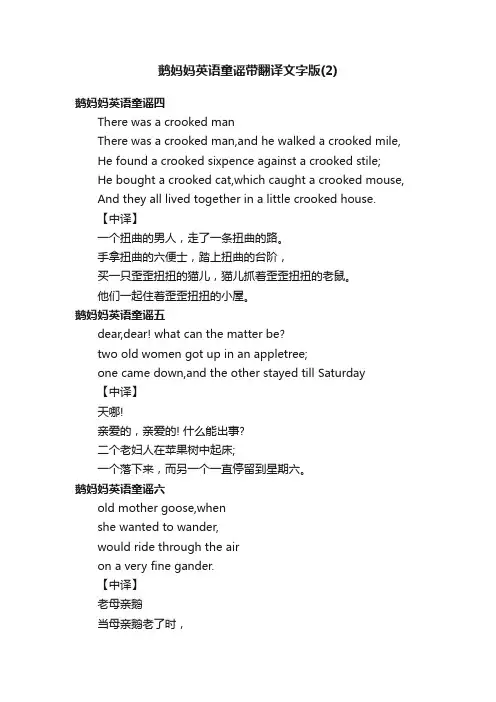 鹅妈妈英语童谣带翻译文字版(2)

鹅妈妈英语童谣四

There was a crooked man

There was a crooked man,and he walked a crooked mile,

He found a crooked sixpence against a crooked stile;

He bought a crooked cat,which caught a crooked mouse,

And they all lived together in a little crooked house.

【中译】

一个扭曲的男人，走了一条扭曲的路。

手拿扭曲的六便士，踏上扭曲的台阶，

买一只歪歪扭扭的猫儿，猫儿抓着歪歪扭扭的老鼠。

他们一起住着歪歪扭扭的小屋。

鹅妈妈英语童谣五

dear,dear! what can the matter be?

two old women got up in an appletree;

one came down,and the other stayed till Saturday

【中译】

天哪!

亲爱的，亲爱的! 什么能出事?

二个老妇人在苹果树中起床;

一个落下来，而另一个一直停留到星期六。

鹅妈妈英语童谣六

old mother goose,when

she wanted to wander,

would ride through the air

on a very fine gander.

【中译】

老母亲鹅

当母亲鹅老了时，